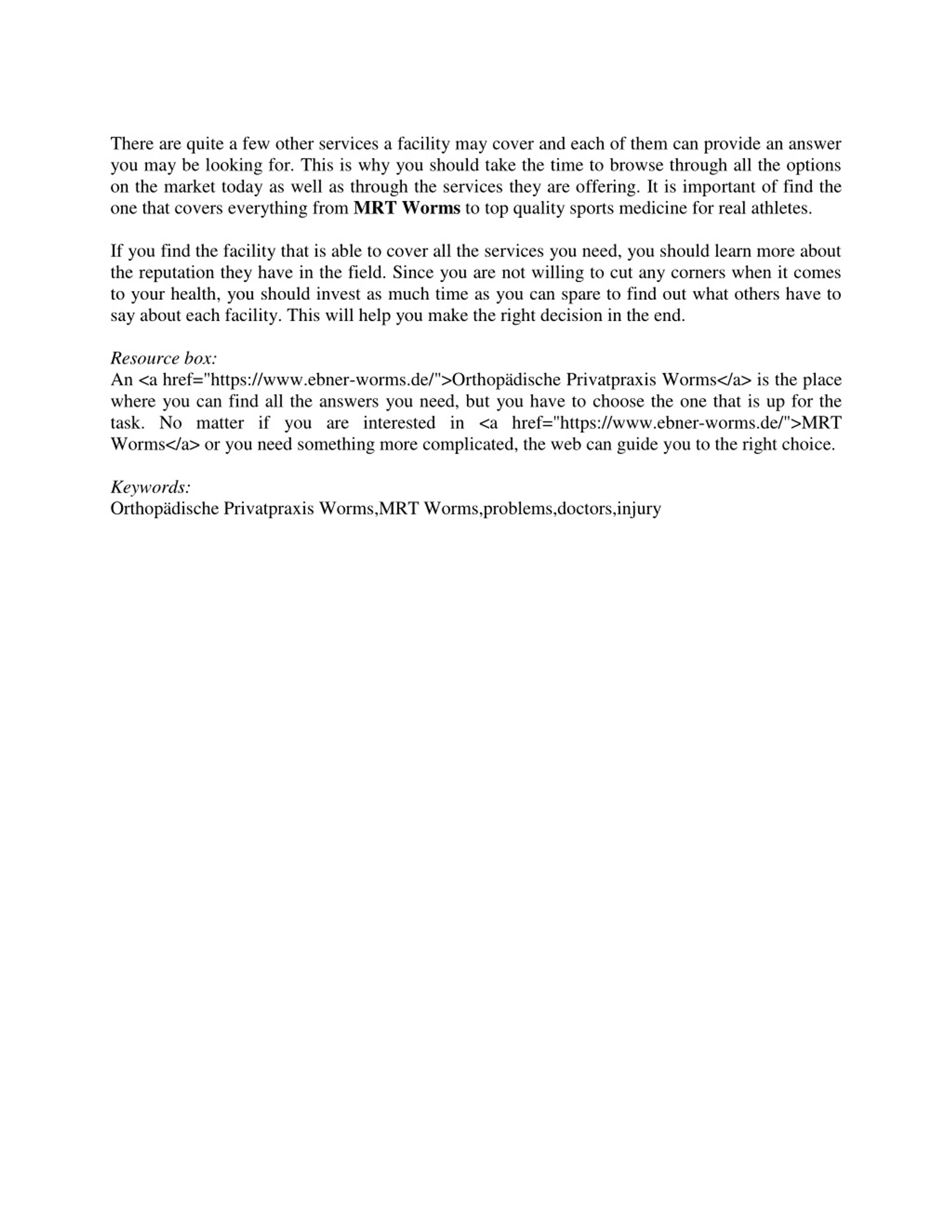 There are quite a few other services a facility may cover and each of them can provide an answer you may be looking for. This is why you should take the time to browse through all the options on the market today as well as through the services they are offering. It is important of find the one that covers everything from MRT Worms to top quality sports medicine for real athletes.

If you find the facility that is able to cover all the services you need, you should learn more about the reputation they have in the field. Since you are not willing to cut any corners when it comes to your health, you should invest as much time as you can spare to find out what others have to say about each facility. This will help you make the right decision in the end.

Resource box:
An <a href="https://www.ebner-worms.de/">Orthopädische Privatpraxis Worms</a> is the place where you can find all the answers you need, but you have to choose the one that is up for the task. No matter if you are interested in <a href="https://www.ebner-worms.de/">MRT Worms</a> or you need something more complicated, the web can guide you to the right choice.

Keywords:
Orthopädische Privatpraxis Worms,MRT Worms,problems,doctors,injury